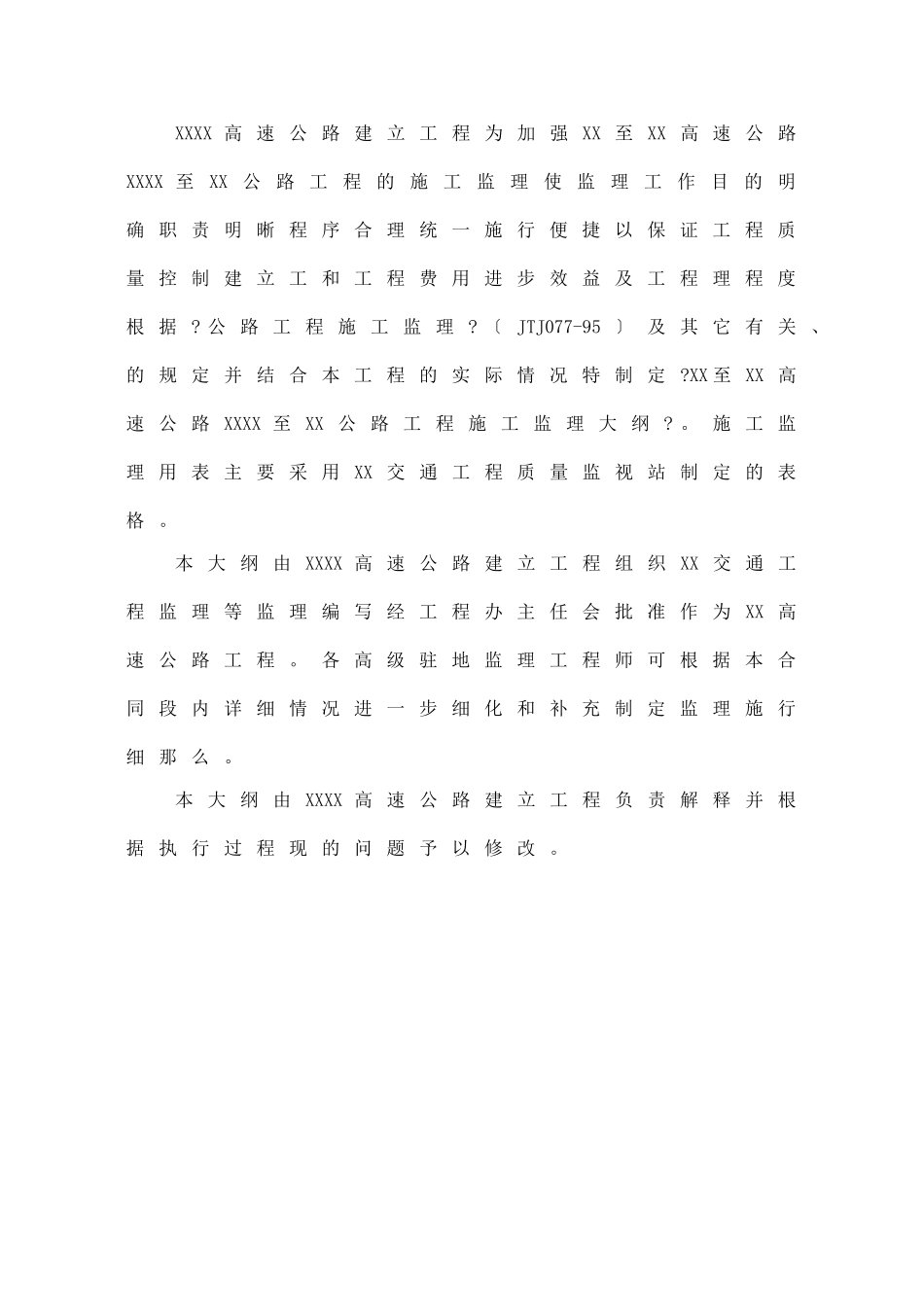 XXXX高速公路建立工程为加强XX至XX高速公路XXXX至XX公路工程的施工监理使监理工作目的明确职责明晰程序合理统一施行便捷以保证工程质量控制建立工和工程费用进步效益及工程理程度根据？公路工程施工监理？〔JTJ077-95〕及其它有关、的规定并结合本工程的实际情况特制定?XX至XX高速公路XXXX至XX公路工程施工监理大纲？。施工监理用表主要采用XX交通工程质量监视站制定的表格。

本大纲由XXXX高速公路建立工程组织XX交通工程监理等监理编写经工程办主任会批准作为XX高速公路工程。各高级驻地监理工程师可根据本合同段内详细情况进一步细化和补充制定监理施行细那么。

本大纲由XXXX高速公路建立工程负责解释并根据执行过程现的问题予以修改。